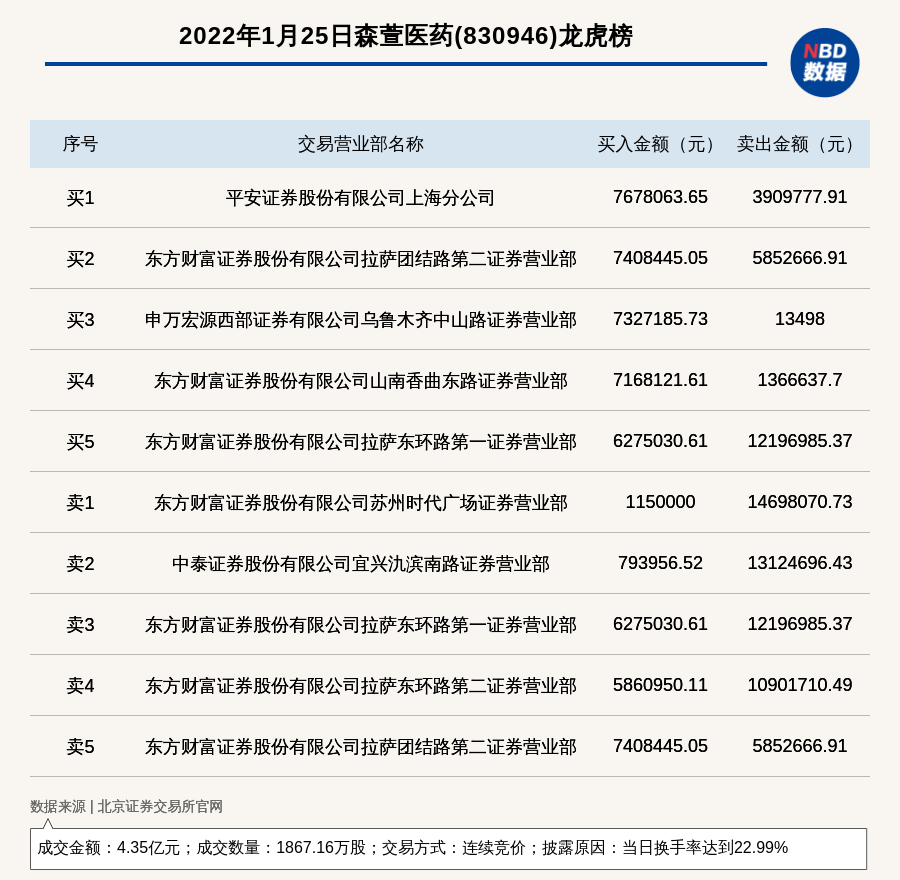 2022年1月25日森萱医药(830946)龙虎榜

NBD
数据

| 序号 | 交易营业部名称 | 买入金额（元） | 卖出金额（元） |
|---|---|---|---|
| 买1 | 平安证券股份有限公司上海分公司 | 7678063.65 | 3909777.91 |
| 买2 | 东方财富证券股份有限公司拉萨团结路第二证券营业部 | 7408445.05 | 5852666.91 |
| 买3 | 申万宏源西部证券有限公司乌鲁木齐中山路证券营业部 | 7327185.73 | 13498 |
| 买4 | 东方财富证券股份有限公司山南香曲东路证券营业部 | 7168121.61 | 1366637.7 |
| 买5 | 东方财富证券股份有限公司拉萨东环路第一证券营业部 | 6275030.61 | 12196985.37 |
| 卖1 | 东方财富证券股份有限公司苏州时代广场证券营业部 | 1150000 | 14698070.73 |
| 卖2 | 中泰证券股份有限公司宜兴氿滨南路证券营业部 | 793956.52 | 13124696.43 |
| 卖3 | 东方财富证券股份有限公司拉萨东环路第一证券营业部 | 6275030.61 | 12196985.37 |
| 卖4 | 东方财富证券股份有限公司拉萨东环路第二证券营业部 | 5860950.11 | 10901710.49 |
| 卖5 | 东方财富证券股份有限公司拉萨团结路第二证券营业部 | 7408445.05 | 5852666.91 |

数据来源 | 北京证券交易所官网

成交金额：4.35亿元；成交数量：1867.16万股；交易方式：连续竞价；披露原因：当日换手率达到22.99%